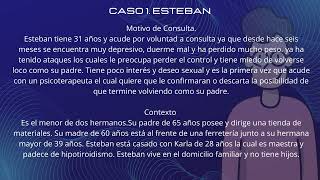 CASO 1. ESTEBAN

Motivo de Consulta.
Esteban tiene 31 años y acude por voluntad a consulta ya que desde hace seis meses se encuentra muy depresivo, duerme mal y ha perdido mucho peso. ya ha tenido ataques los cuales le preocupa perder el control y tiene miedo de volverse loco como su padre. Tiene poco interés y deseo sexual y es la primera vez que acude con un psicoterapeuta el cual quiere que le confirmaran o descarta la posibilidad de que termine volviendo como su padre.

Contexto
Es el menor de dos hermanos.Su padre de 65 años posee y dirige una tienda de materiales. Su madre de 60 años está al frente de una ferretería junto a su hermana mayor de 39 años. Esteban está casado con Karla de 28 años la cual es maestra y padece de hipotiroidismo. Esteban vive en el domicilio familiar y no tiene hijos.